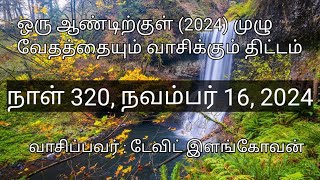 ஒரு ஆண்டிற்குள் (2024) முழு வேதத்தையும் வாசிக்கும் திட்டம்

நாள் 320, நவம்பர் 16, 2024

வாசிப்பவர் : டேவிட் இளங்கோவன்